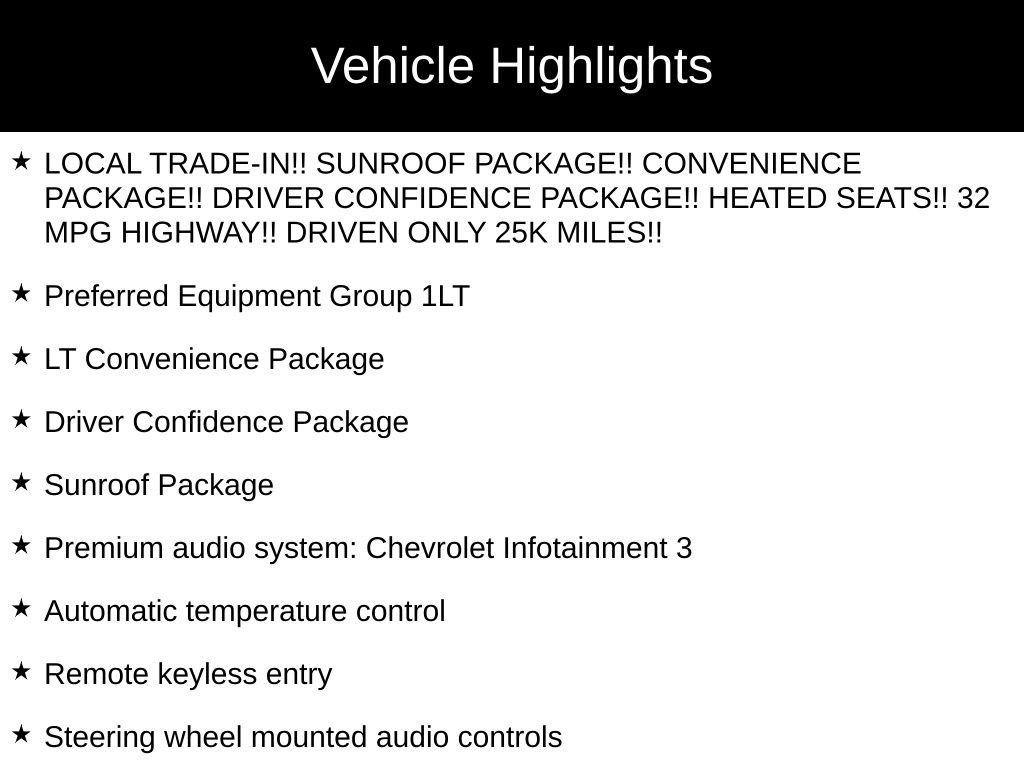 Vehicle Highlights

★ LOCAL TRADE-IN!! SUNROOF PACKAGE!! CONVENIENCE PACKAGE!! DRIVER CONFIDENCE PACKAGE!! HEATED SEATS!! 32 MPG HIGHWAY!! DRIVEN ONLY 25K MILES!!

★ Preferred Equipment Group 1LT

★ LT Convenience Package

★ Driver Confidence Package

★ Sunroof Package

★ Premium audio system: Chevrolet Infotainment 3

★ Automatic temperature control

★ Remote keyless entry

★ Steering wheel mounted audio controls